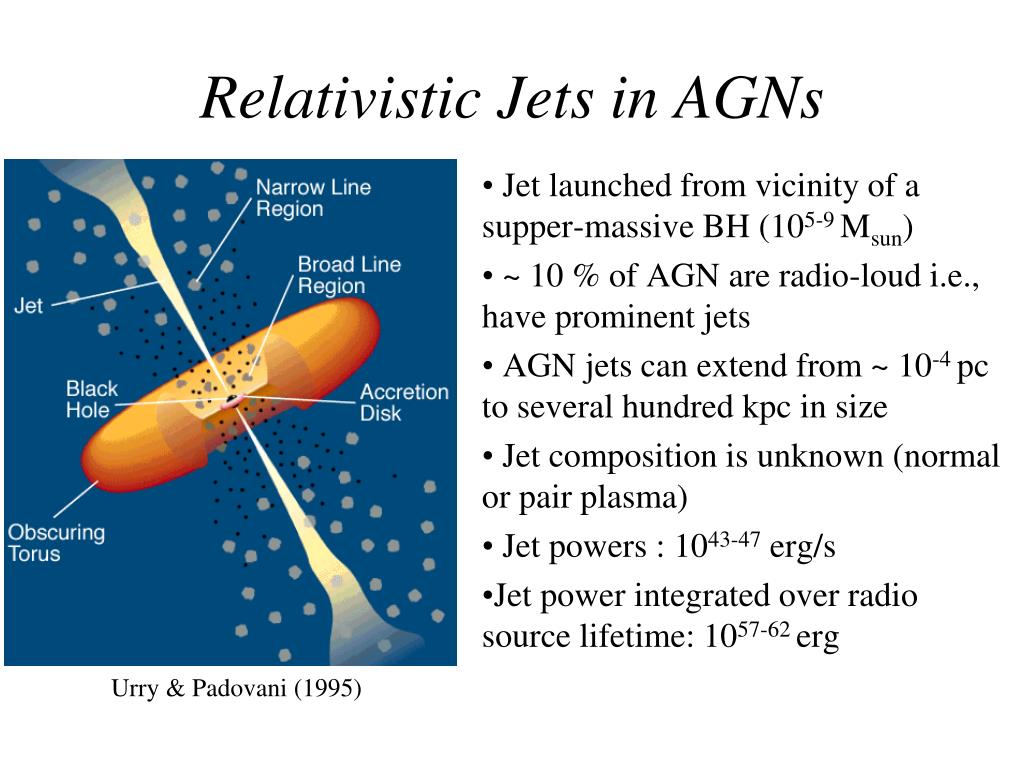 Relativistic Jets in AGNs

Narrow Line Region

Broad Line Region

Jet

Black Hole

Accretion Disk

Obscuring Torus

Urry & Padovani (1995)

• Jet launched from vicinity of a supper-massive BH ($10^{5-9}$ $M_{sun}$)

• ~ 10 % of AGN are radio-loud i.e., have prominent jets

• AGN jets can extend from ~ $10^{-4}$ pc to several hundred kpc in size

• Jet composition is unknown (normal or pair plasma)

• Jet powers : $10^{43-47}$ erg/s

•Jet power integrated over radio source lifetime: $10^{57-62}$ erg